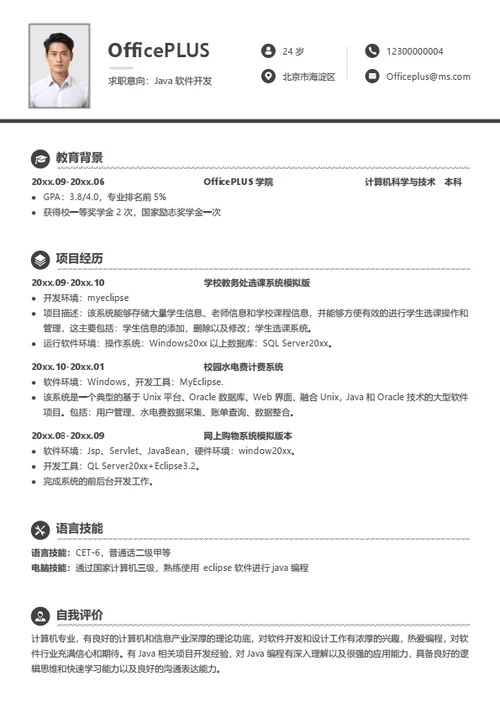 OfficePLUS

求职意向：Java 软件开发

24 岁

北京市海淀区

12300000004

Officeplus@ms.com

教育背景

20xx.09-20xx.06　　OfficePLUS 学院　　计算机科学与技术　本科

• GPA：3.8/4.0，专业排名前 5%
• 获得校一等奖学金 2 次，国家励志奖学金一次

项目经历

20xx.09-20xx.10　　学校教务处选课系统模拟版

• 开发环境：myeclipse
• 项目描述：该系统能够存储大量学生信息、老师信息和学校课程信息，并能够方便有效的进行学生选课操作和管理，这主要包括：学生信息的添加，删除以及修改；学生选课系统。
• 运行软件环境：操作系统：Windows20xx 以上数据库：SQL Server20xx。

20xx.10-20xx.01　　校园水电费计费系统

• 软件环境：Windows，开发工具：MyEclipse.
• 该系统是一个典型的基于 Unix 平台、Oracle 数据库、Web 界面、融合 Unix，Java 和 Oracle 技术的大型软件项目。包括：用户管理、水电费数据采集、账单查询、数据整合。

20xx.08-20xx.09　　网上购物系统模拟版本

• 软件环境：Jsp、Servlet、JavaBean，硬件环境：window20xx。
• 开发工具：QL Server20xx+Eclipse3.2。
• 完成系统的前后台开发工作。

语言技能

语言技能：CET-6，普通话二级甲等
电脑技能：通过国家计算机三级，熟练使用 eclipse 软件进行 java 编程

自我评价

计算机专业，有良好的计算机和信息产业深厚的理论功底，对软件开发和设计工作有浓厚的兴趣，热爱编程，对软件行业充满信心和期待。有 Java 相关项目开发经验，对 Java 编程有深入理解以及很强的应用能力，具备良好的逻辑思维和快速学习能力以及良好的沟通表达能力。